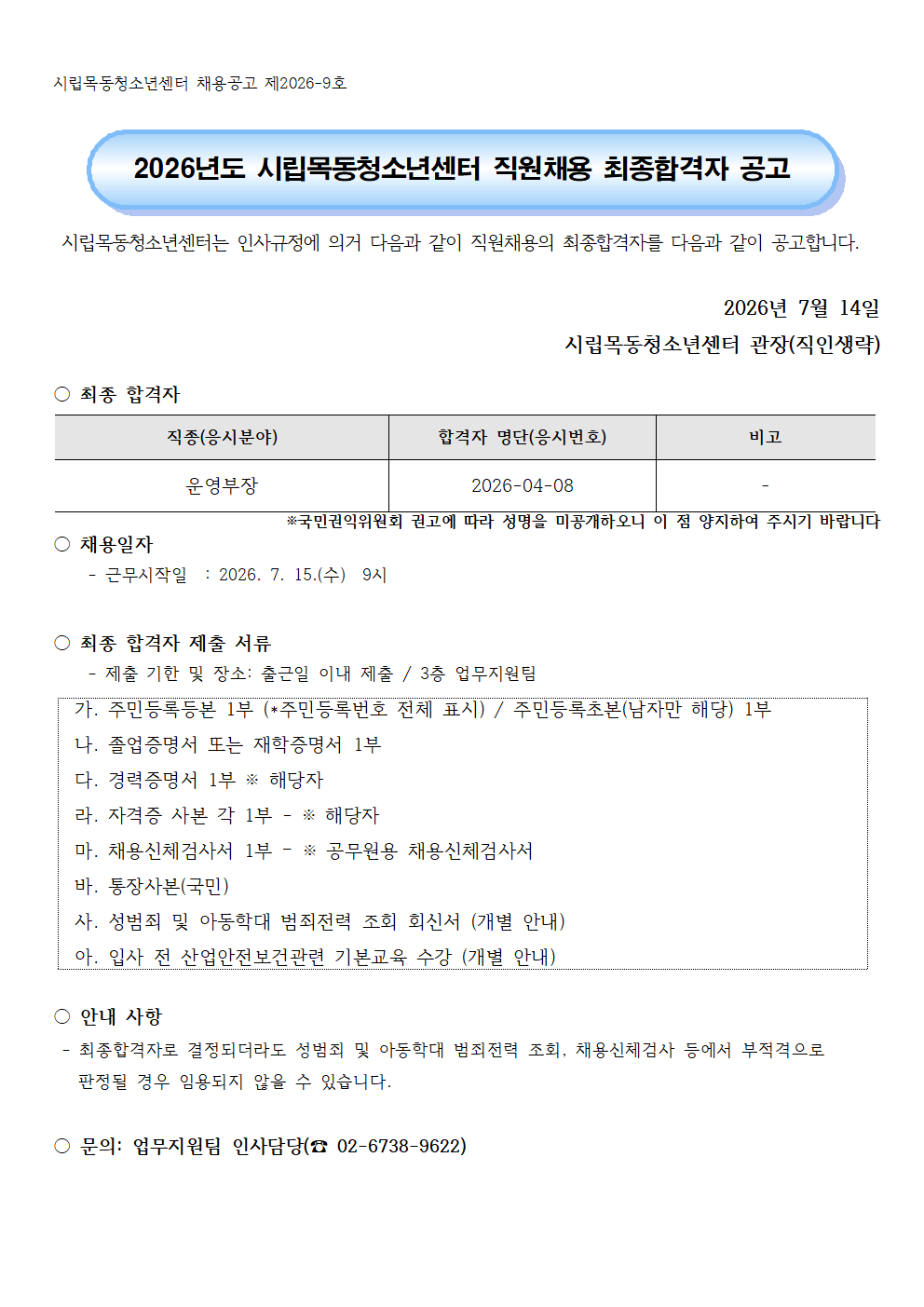 시립목동청소년센터 채용공고 제2026-9호

2026년도 시립목동청소년센터 직원채용 최종합격자 공고

시립목동청소년센터는 인사규정에 의거 다음과 같이 직원채용의 최종합격자를 다음과 같이 공고합니다.

2026년 7월 14일
시립목동청소년센터 관장(직인생략)

○ 최종 합격자

| 직종(응시분야) | 합격자 명단(응시번호) | 비고 |
|---|---|---|
| 운영부장 | 2026-04-08 | - |

※국민권익위원회 권고에 따라 성명을 미공개하오니 이 점 양지하여 주시기 바랍니다

○ 채용일자
- 근무시작일 : 2026. 7. 15.(수) 9시

○ 최종 합격자 제출 서류
- 제출 기한 및 장소: 출근일 이내 제출 / 3층 업무지원팀

가. 주민등록등본 1부 (*주민등록번호 전체 표시) / 주민등록초본(남자만 해당) 1부
나. 졸업증명서 또는 재학증명서 1부
다. 경력증명서 1부 ※ 해당자
라. 자격증 사본 각 1부 - ※ 해당자
마. 채용신체검사서 1부 - ※ 공무원용 채용신체검사서
바. 통장사본(국민)
사. 성범죄 및 아동학대 범죄전력 조회 회신서 (개별 안내)
아. 입사 전 산업안전보건관련 기본교육 수강 (개별 안내)

○ 안내 사항
- 최종합격자로 결정되더라도 성범죄 및 아동학대 범죄전력 조회, 채용신체검사 등에서 부적격으로 판정될 경우 임용되지 않을 수 있습니다.

○ 문의: 업무지원팀 인사담당(☎ 02-6738-9622)